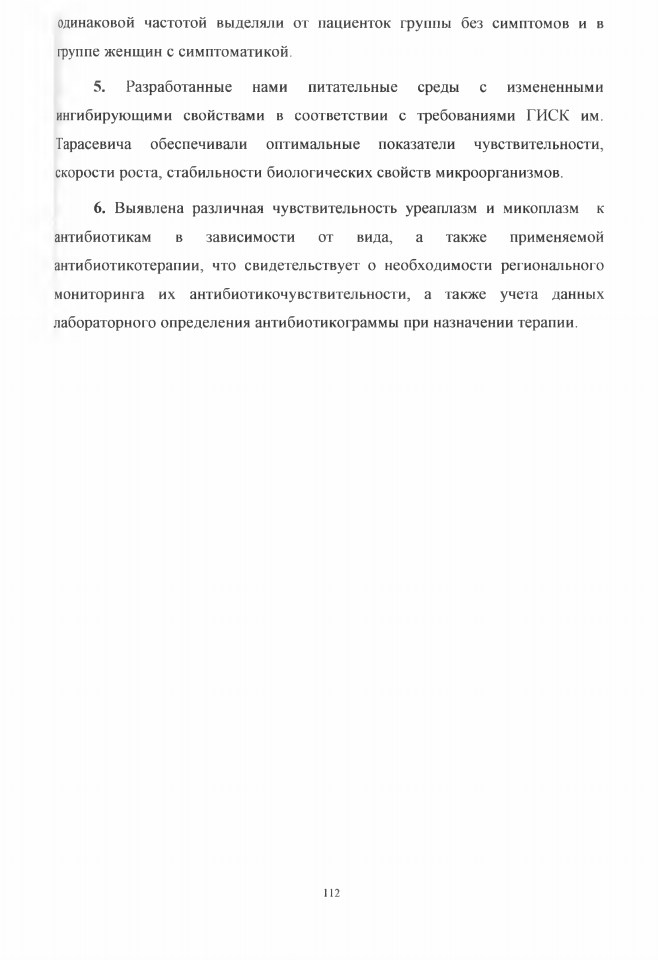 одинаковой частотой выделяли от пациенток группы без симптомов и в группе женщин с симптоматикой.

5. Разработанные нами питательные среды с измененными ингибирующими свойствами в соответствии с требованиями ГИСК им. Тарасевича обеспечивали оптимальные показатели чувствительности, скорости роста, стабильности биологических свойств микроорганизмов.

6. Выявлена различная чувствительность уреаплазм и микоплазм к антибиотикам в зависимости от вида, а также применяемой антибиотикотерапии, что свидетельствует о необходимости регионального мониторинга их антибиотикочувствительности, а также учета данных лабораторного определения антибиотикограммы при назначении терапии.

112